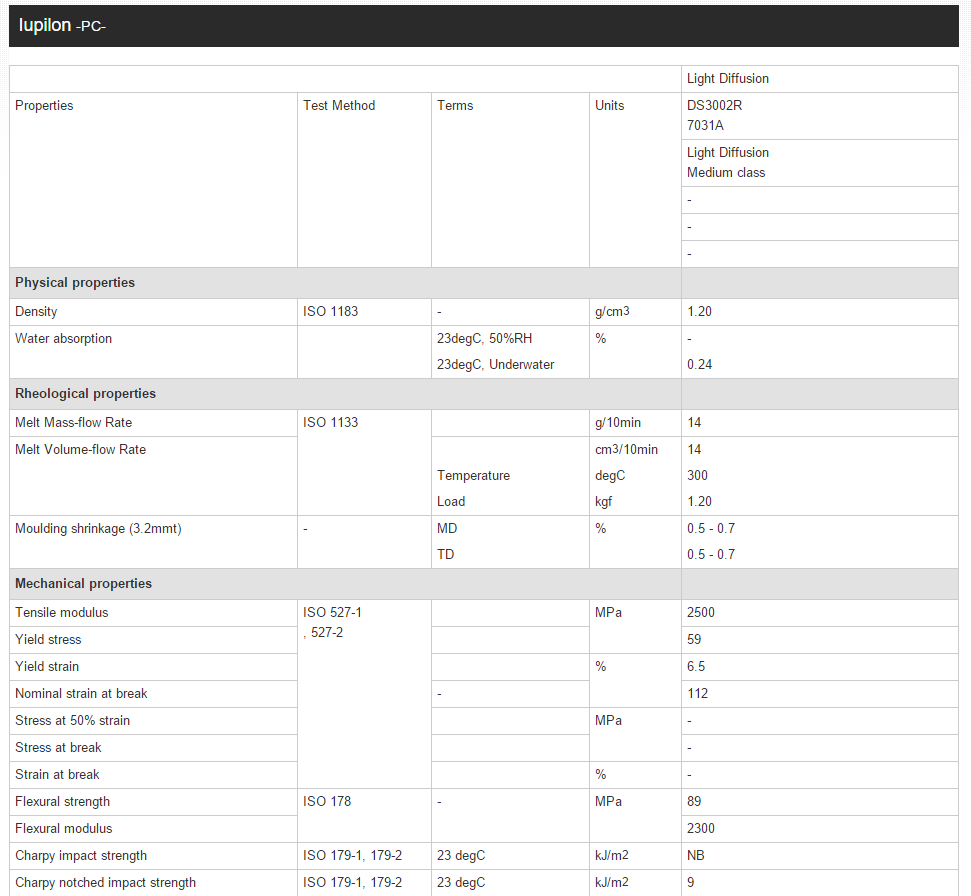 Iupilon -PC-

| | | | | Light Diffusion |
|---|---|---|---|---|
| Properties | Test Method | Terms | Units | DS3002R 7031A |
| | | | | Light Diffusion Medium class |
| | | | | - |
| | | | | - |
| | | | | - |
| **Physical properties** | | | | |
| Density | ISO 1183 | - | g/cm3 | 1.20 |
| Water absorption | | 23degC, 50%RH | % | - |
| | | 23degC, Underwater | | 0.24 |
| **Rheological properties** | | | | |
| Melt Mass-flow Rate | ISO 1133 | | g/10min | 14 |
| Melt Volume-flow Rate | | | cm3/10min | 14 |
| | | Temperature | degC | 300 |
| | | Load | kgf | 1.20 |
| Moulding shrinkage (3.2mmt) | - | MD | % | 0.5 - 0.7 |
| | | TD | | 0.5 - 0.7 |
| **Mechanical properties** | | | | |
| Tensile modulus | ISO 527-1 , 527-2 | | MPa | 2500 |
| Yield stress | | | | 59 |
| Yield strain | | | % | 6.5 |
| Nominal strain at break | | - | | 112 |
| Stress at 50% strain | | | MPa | - |
| Stress at break | | | | - |
| Strain at break | | | % | - |
| Flexural strength | ISO 178 | - | MPa | 89 |
| Flexural modulus | | | | 2300 |
| Charpy impact strength | ISO 179-1, 179-2 | 23 degC | kJ/m2 | NB |
| Charpy notched impact strength | ISO 179-1, 179-2 | 23 degC | kJ/m2 | 9 |